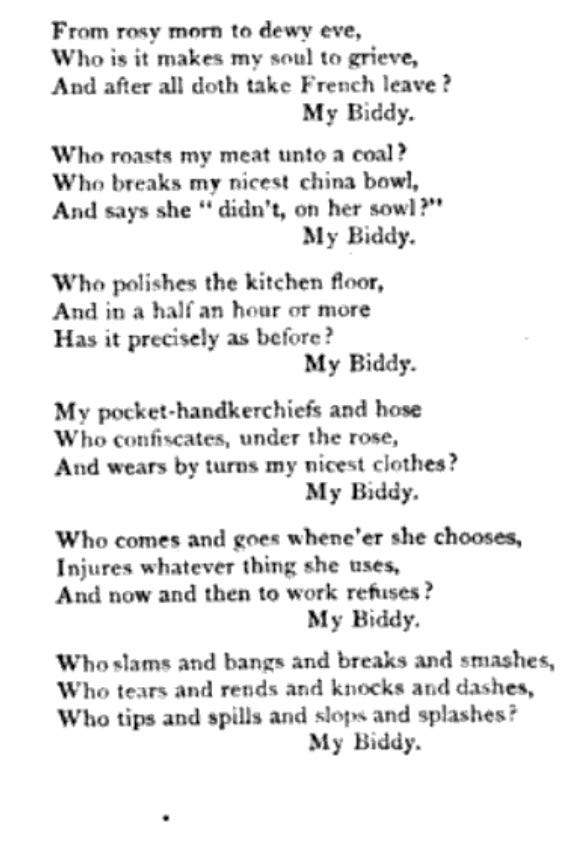 From rosy morn to dewy eve,
Who is it makes my soul to grieve,
And after all doth take French leave?
My Biddy.

Who roasts my meat unto a coal?
Who breaks my nicest china bowl,
And says she "didn't, on her sowl?"
My Biddy.

Who polishes the kitchen floor,
And in a half an hour or more
Has it precisely as before?
My Biddy.

My pocket-handkerchiefs and hose
Who confiscates, under the rose,
And wears by turns my nicest clothes?
My Biddy.

Who comes and goes whene'er she chooses,
Injures whatever thing she uses,
And now and then to work refuses?
My Biddy.

Who slams and bangs and breaks and smashes,
Who tears and rends and knocks and dashes,
Who tips and spills and slops and splashes?
My Biddy.